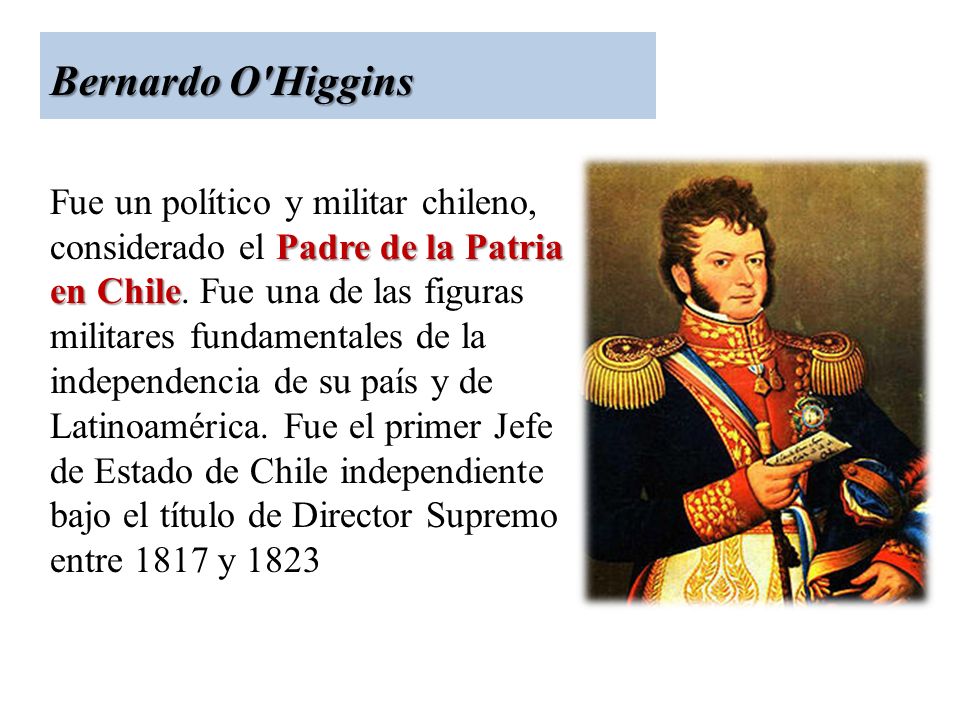 Bernardo O'Higgins

Fue un político y militar chileno, considerado el Padre de la Patria en Chile. Fue una de las figuras militares fundamentales de la independencia de su país y de Latinoamérica. Fue el primer Jefe de Estado de Chile independiente bajo el título de Director Supremo entre 1817 y 1823